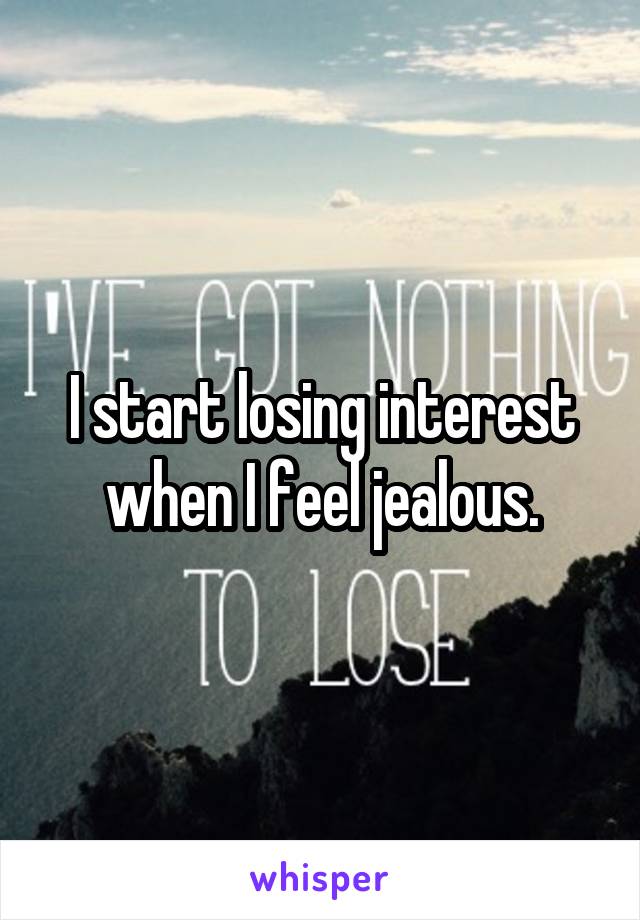 I'VE GOT NOTHING

I start losing interest when I feel jealous.

TO LOSE

whisper